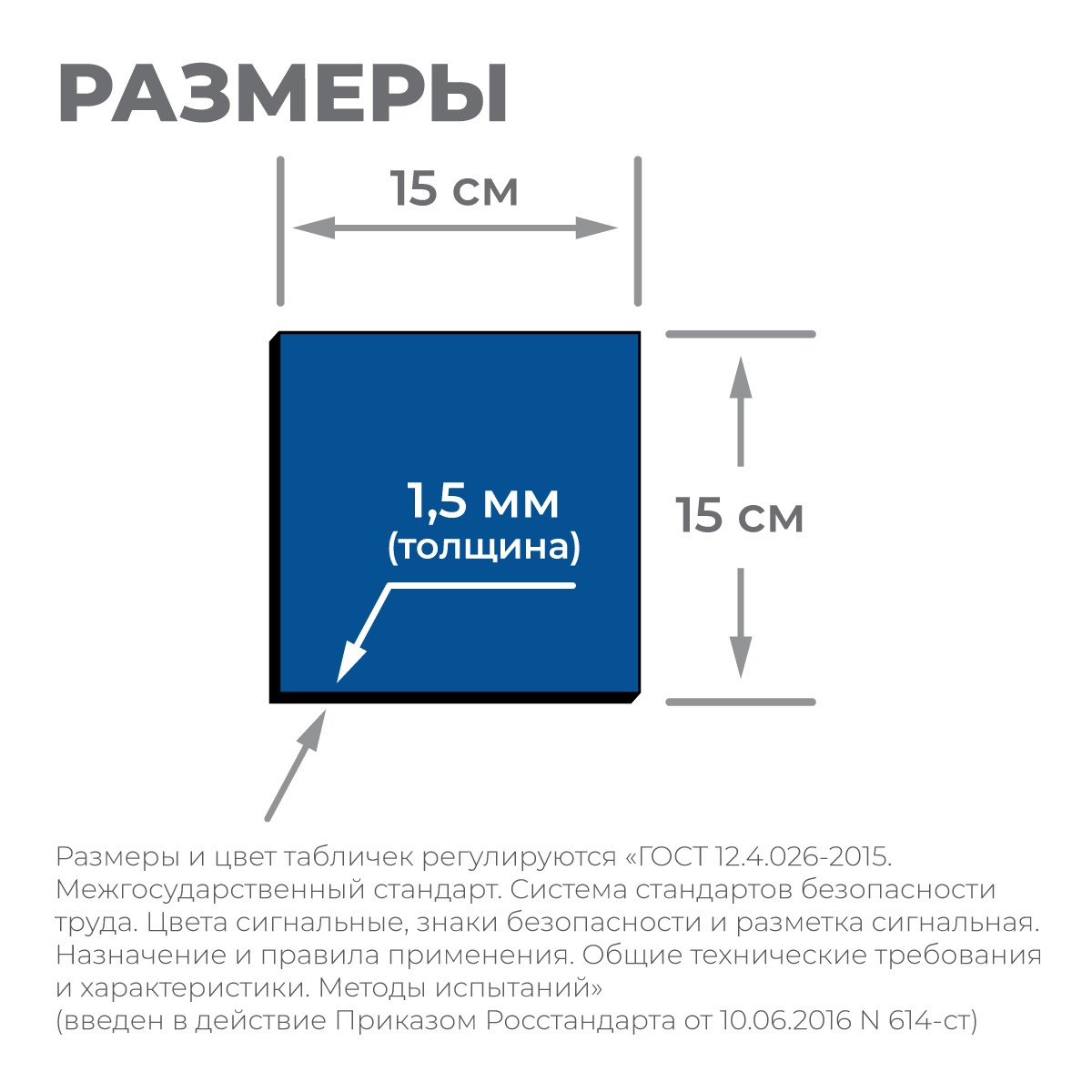 РАЗМЕРЫ

15 см

1,5 мм
(толщина)

15 см

Размеры и цвет табличек регулируются «ГОСТ 12.4.026-2015. Межгосударственный стандарт. Система стандартов безопасности труда. Цвета сигнальные, знаки безопасности и разметка сигнальная. Назначение и правила применения. Общие технические требования и характеристики. Методы испытаний»
(введен в действие Приказом Росстандарта от 10.06.2016 N 614-ст)